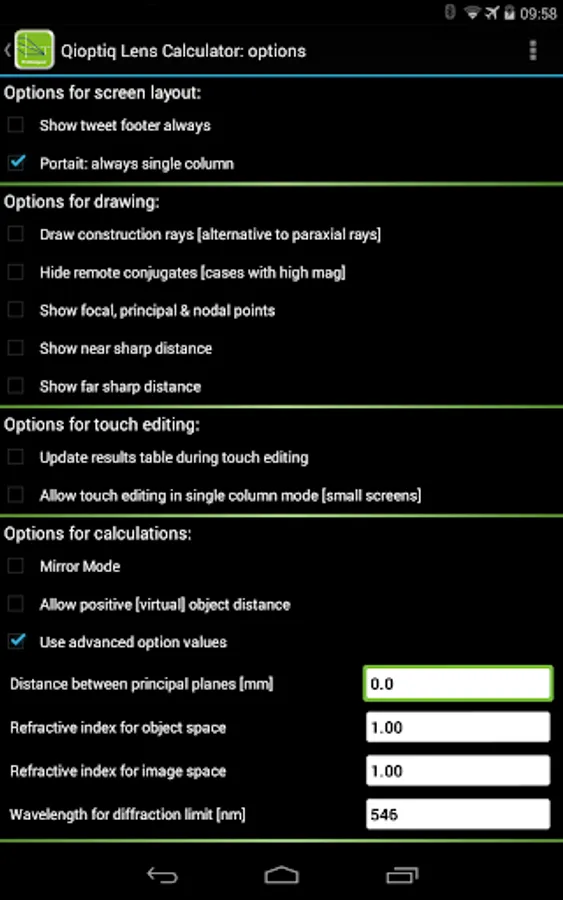 09:58

Qioptiq Lens Calculator: options

Options for screen layout:

Show tweet footer always

Portait: always single column

Options for drawing:

Draw construction rays [alternative to paraxial rays]

Hide remote conjugates [cases with high mag]

Show focal, principal & nodal points

Show near sharp distance

Show far sharp distance

Options for touch editing:

Update results table during touch editing

Allow touch editing in single column mode [small screens]

Options for calculations:

Mirror Mode

Allow positive [virtual] object distance

Use advanced option values

Distance between principal planes [mm] 0.0

Refractive index for object space 1.00

Refractive index for image space 1.00

Wavelength for diffraction limit [nm] 546